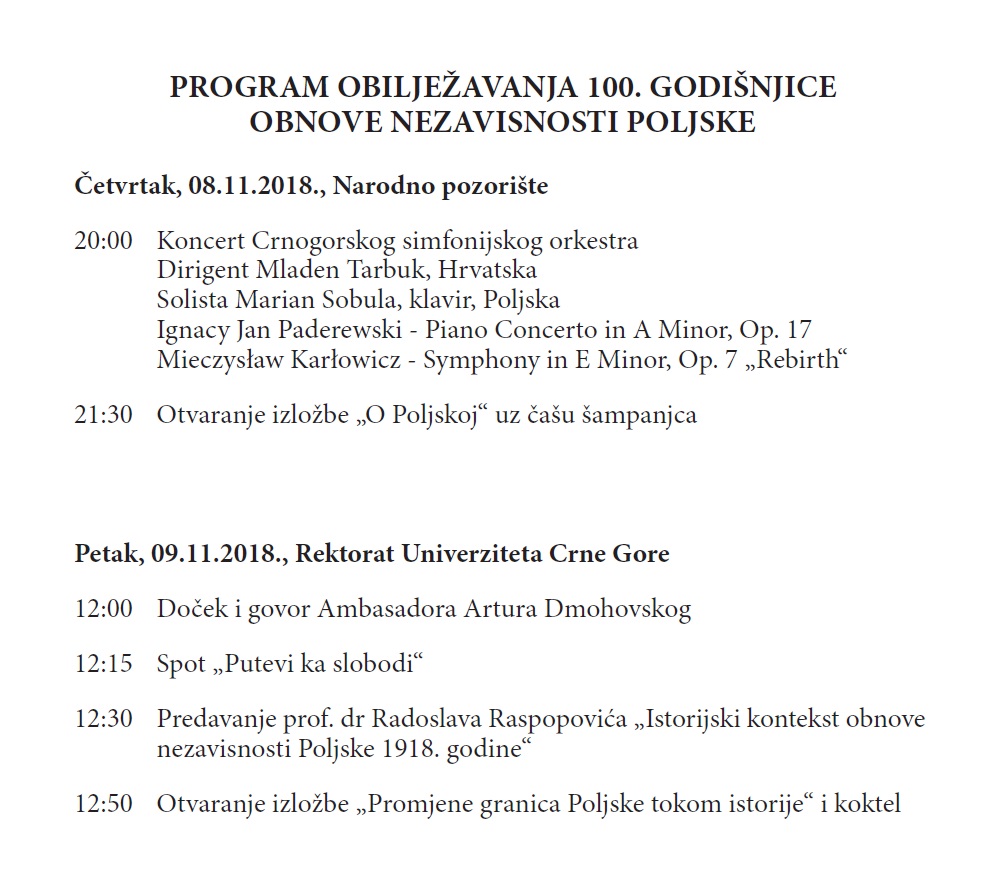 PROGRAM OBILJEŽAVANJA 100. GODIŠNJICE OBNOVE NEZAVISNOSTI POLJSKE

Četvrtak, 08.11.2018., Narodno pozorište

20:00 Koncert Crnogorskog simfonijskog orkestra
Dirigent Mladen Tarbuk, Hrvatska
Solista Marian Sobula, klavir, Poljska
Ignacy Jan Paderewski - Piano Concerto in A Minor, Op. 17
Mieczysław Karłowicz - Symphony in E Minor, Op. 7 „Rebirth“

21:30 Otvaranje izložbe „O Poljskoj“ uz čašu šampanjca

Petak, 09.11.2018., Rektorat Univerziteta Crne Gore

12:00 Doček i govor Ambasadora Artura Dmohovskog

12:15 Spot „Putevi ka slobodi“

12:30 Predavanje prof. dr Radoslava Raspopovića „Istorijski kontekst obnove nezavisnosti Poljske 1918. godine“

12:50 Otvaranje izložbe „Promjene granica Poljske tokom istorije“ i koktel